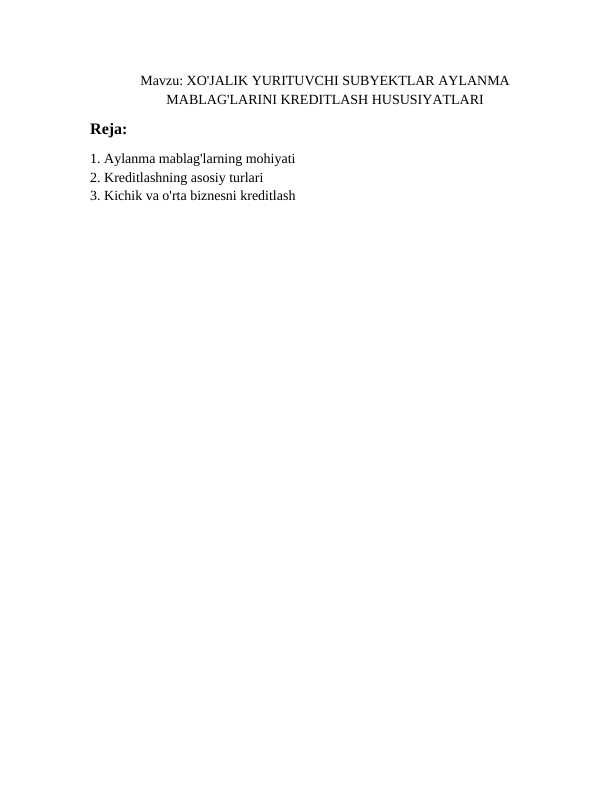 Mavzu: XO'JALIK YURITUVCHI SUBYEKTLAR AYLANMA MABLAG'LARINI KREDITLASH HUSUSIYATLARI

Reja:

1. Aylanma mablag'larning mohiyati
2. Kreditlashning asosiy turlari
3. Kichik va o'rta biznesni kreditlash